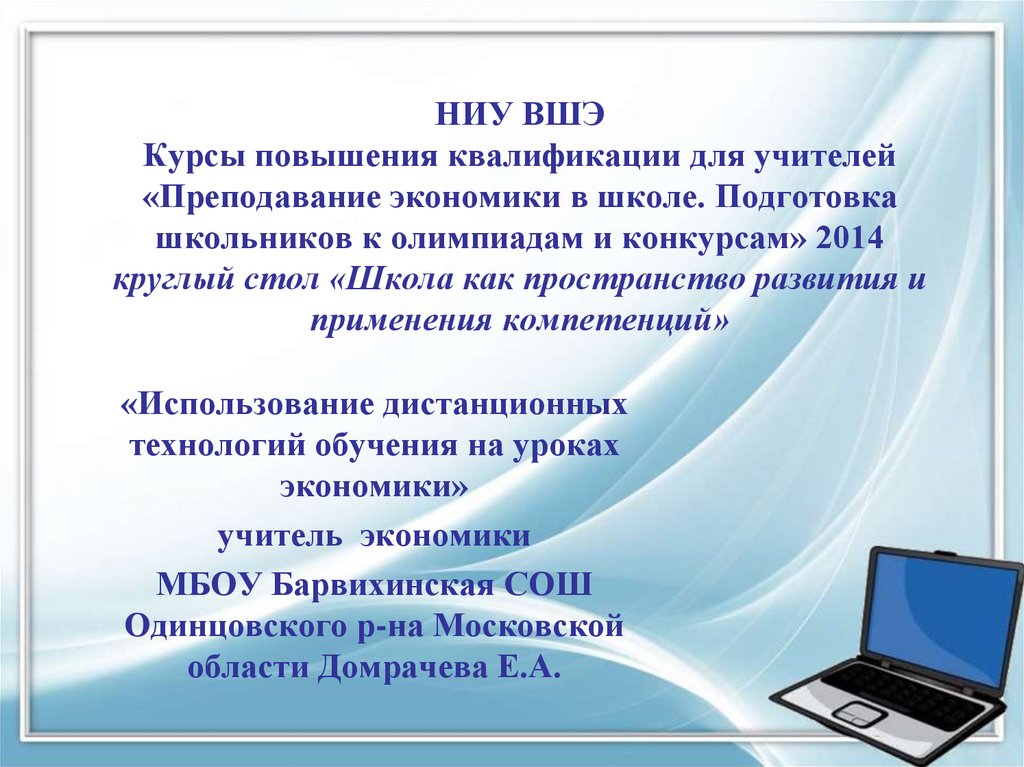 НИУ ВШЭ
Курсы повышения квалификации для учителей «Преподавание экономики в школе. Подготовка школьников к олимпиадам и конкурсам» 2014
круглый стол «Школа как пространство развития и применения компетенций»

«Использование дистанционных технологий обучения на уроках экономики»
учитель экономики
МБОУ Барвихинская СОШ Одинцовского р-на Московской области Домрачева Е.А.